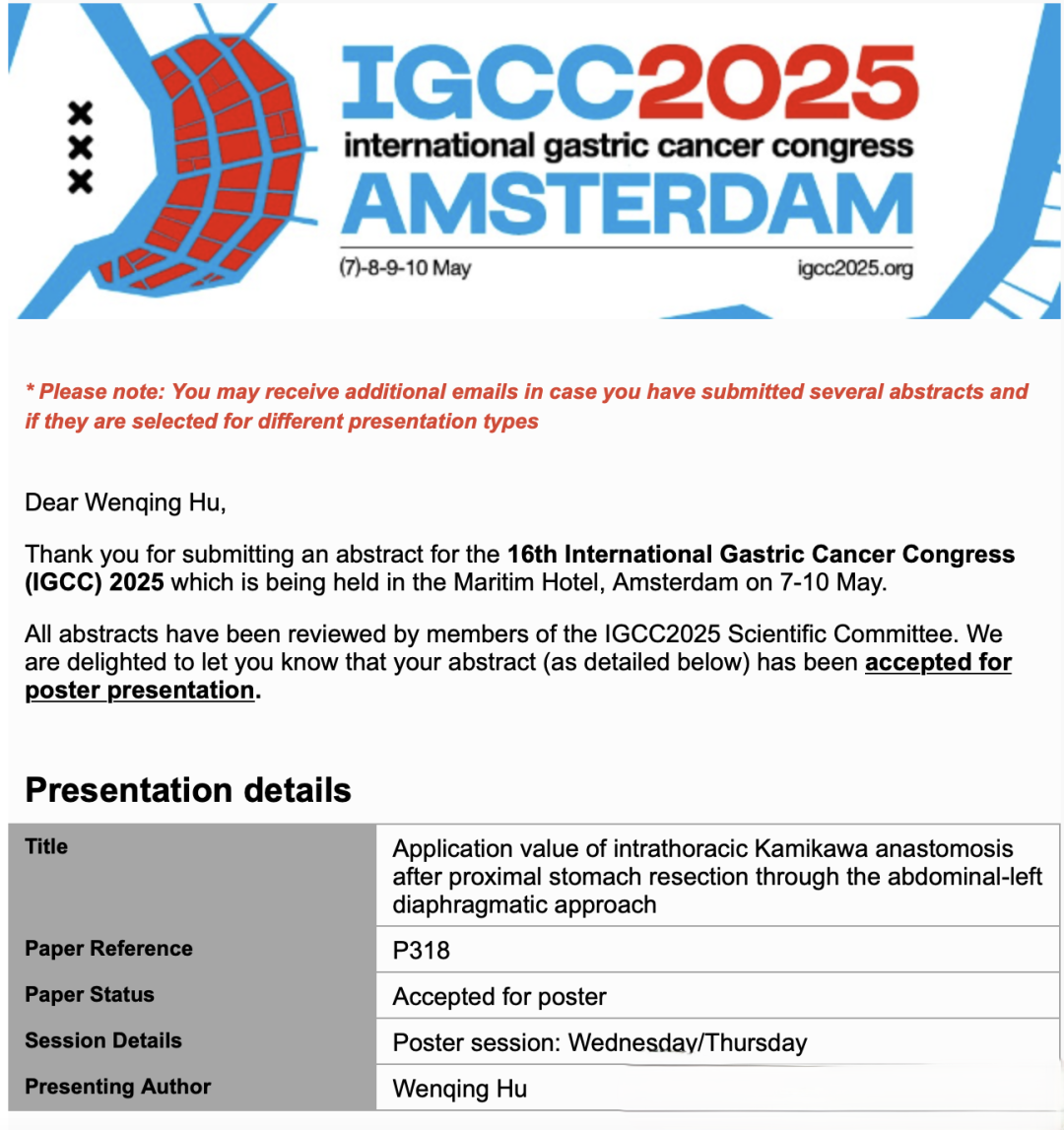 IGCC2025
international gastric cancer congress
AMSTERDAM
(7)-8-9-10 May
igcc2025.org

* Please note: You may receive additional emails in case you have submitted several abstracts and if they are selected for different presentation types

Dear Wenqing Hu,

Thank you for submitting an abstract for the 16th International Gastric Cancer Congress (IGCC) 2025 which is being held in the Maritim Hotel, Amsterdam on 7-10 May.

All abstracts have been reviewed by members of the IGCC2025 Scientific Committee. We are delighted to let you know that your abstract (as detailed below) has been accepted for poster presentation.

Presentation details

| Title | Application value of intrathoracic Kamikawa anastomosis after proximal stomach resection through the abdominal-left diaphragmatic approach |
|---|---|
| Paper Reference | P318 |
| Paper Status | Accepted for poster |
| Session Details | Poster session: Wednesday/Thursday |
| Presenting Author | Wenqing Hu |